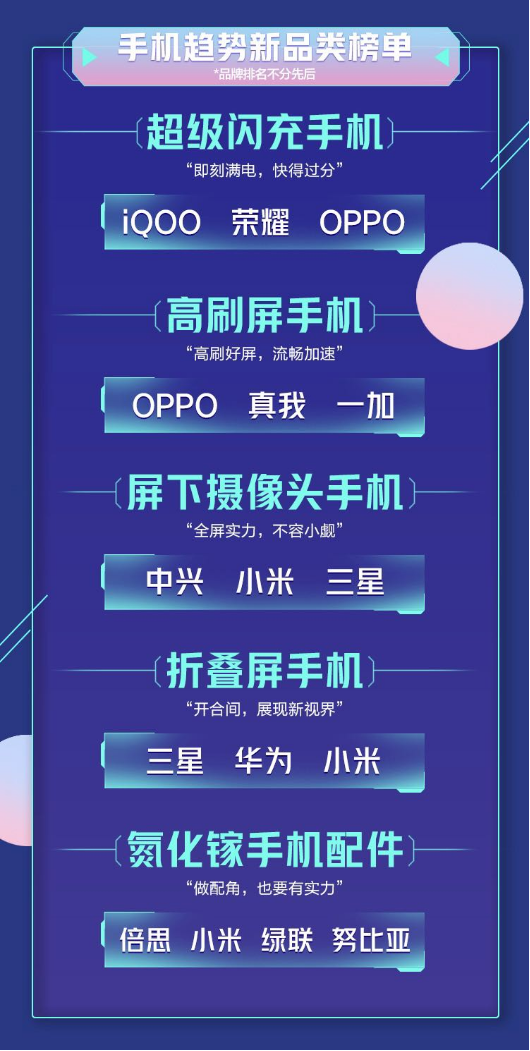 手机趋势新品类榜单
*品牌排名不分先后

超级闪充手机
“即刻满电，快得过分”
iQOO 荣耀 OPPO

高刷屏手机
“高刷好屏，流畅加速”
OPPO 真我 一加

屏下摄像头手机
“全屏实力，不容小觑”
中兴 小米 三星

折叠屏手机
“开合间，展现新视界”
三星 华为 小米

氮化镓手机配件
“做配角，也要有实力”
倍思 小米 绿联 努比亚